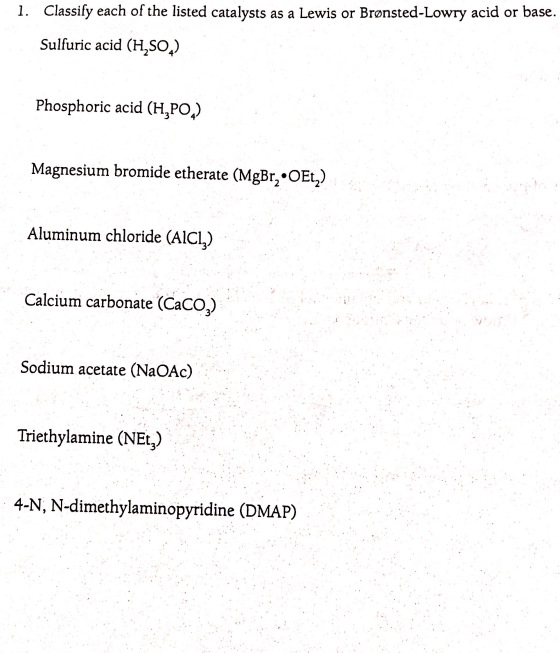 1. Classify each of the listed catalysts as a Lewis or Brønsted-Lowry acid or base.

Sulfuric acid ($H_2SO_4$)

Phosphoric acid ($H_3PO_4$)

Magnesium bromide etherate ($MgBr_2 \cdot OEt_2$)

Aluminum chloride ($AlCl_3$)

Calcium carbonate ($CaCO_3$)

Sodium acetate (NaOAc)

Triethylamine ($NEt_3$)

4-N, N-dimethylaminopyridine (DMAP)